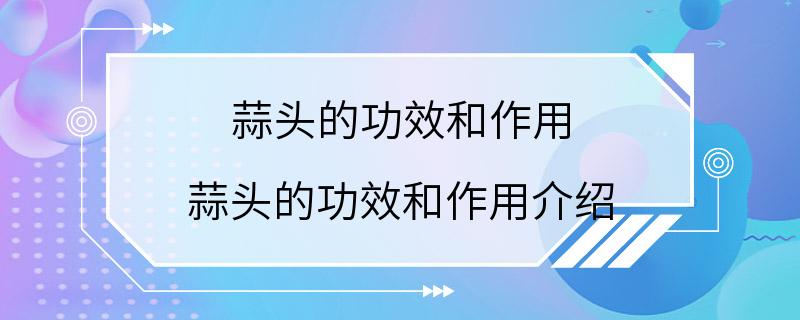 蒜头的功效和作用

蒜头的功效和作用介绍